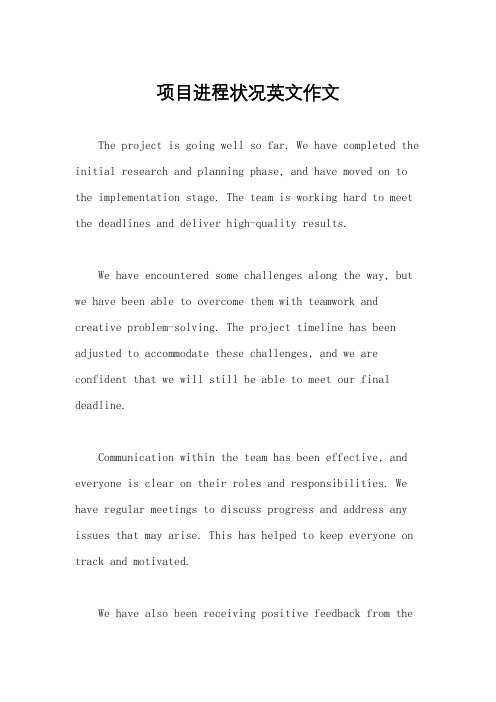 项目进程状况英文作文

The project is going well so far. We have completed the initial research and planning phase, and have moved on to the implementation stage. The team is working hard to meet the deadlines and deliver high-quality results.

We have encountered some challenges along the way, but we have been able to overcome them with teamwork and creative problem-solving. The project timeline has been adjusted to accommodate these challenges, and we are confident that we will still be able to meet our final deadline.

Communication within the team has been effective, and everyone is clear on their roles and responsibilities. We have regular meetings to discuss progress and address any issues that may arise. This has helped to keep everyone on track and motivated.

We have also been receiving positive feedback from the